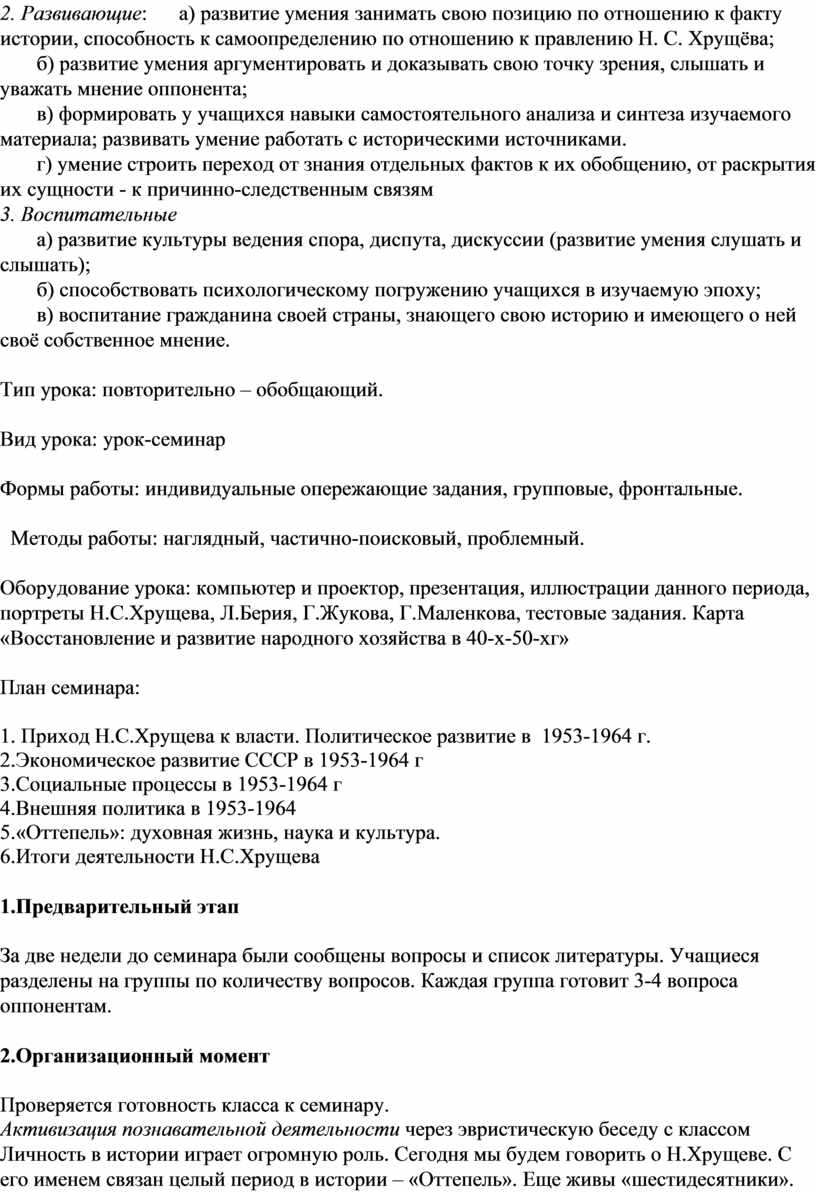 2. Развивающие:	а) развитие умения занимать свою позицию по отношению к факту истории, способность к самоопределению по отношению к правлению Н. С. Хрущёва;
б) развитие умения аргументировать и доказывать свою точку зрения, слышать и уважать мнение оппонента;
в) формировать у учащихся навыки самостоятельного анализа и синтеза изучаемого материала; развивать умение работать с историческими источниками.
г) умение строить переход от знания отдельных фактов к их обобщению, от раскрытия их сущности - к причинно-следственным связям
3. Воспитательные
а) развитие культуры ведения спора, диспута, дискуссии (развитие умения слушать и слышать);
б) способствовать психологическому погружению учащихся в изучаемую эпоху;
в) воспитание гражданина своей страны, знающего свою историю и имеющего о ней своё собственное мнение.

Тип урока: повторительно – обобщающий.

Вид урока: урок-семинар

Формы работы: индивидуальные опережающие задания, групповые, фронтальные.

Методы работы: наглядный, частично-поисковый, проблемный.

Оборудование урока: компьютер и проектор, презентация, иллюстрации данного периода, портреты Н.С.Хрущева, Л.Берия, Г.Жукова, Г.Маленкова, тестовые задания. Карта «Восстановление и развитие народного хозяйства в 40-х-50-хг»

План семинара:

1. Приход Н.С.Хрущева к власти. Политическое развитие в 1953-1964 г.
2.Экономическое развитие СССР в 1953-1964 г
3.Социальные процессы в 1953-1964 г
4.Внешняя политика в 1953-1964
5.«Оттепель»: духовная жизнь, наука и культура.
6.Итоги деятельности Н.С.Хрущева

1.Предварительный этап

За две недели до семинара были сообщены вопросы и список литературы. Учащиеся разделены на группы по количеству вопросов. Каждая группа готовит 3-4 вопроса оппонентам.

2.Организационный момент

Проверяется готовность класса к семинару.
Активизация познавательной деятельности через эвристическую беседу с классом Личность в истории играет огромную роль. Сегодня мы будем говорить о Н.Хрущеве. С его именем связан целый период в истории – «Оттепель». Еще живы «шестидесятники».